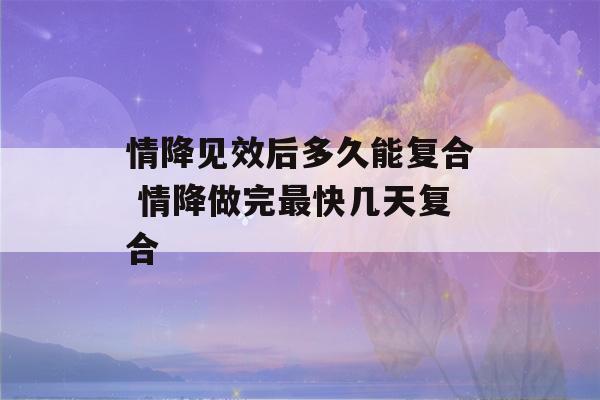 情降见效后多久能复合 情降做完最快几天复合